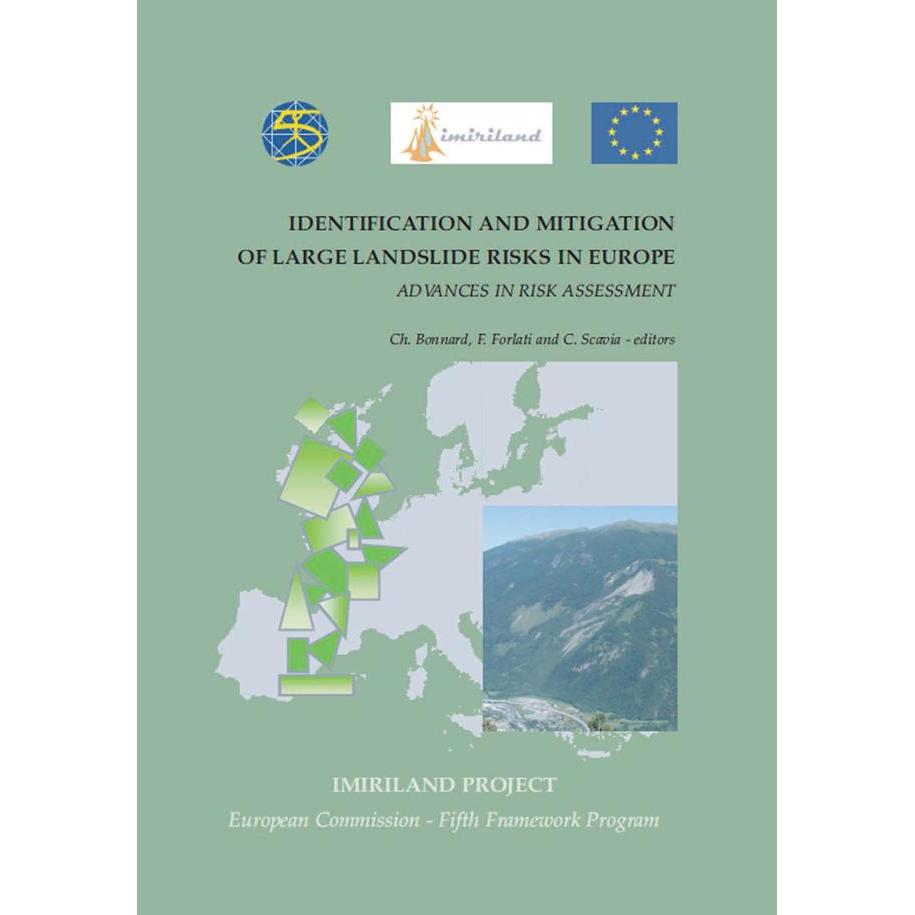 imiriland

IDENTIFICATION AND MITIGATION
OF LARGE LANDSLIDE RISKS IN EUROPE
ADVANCES IN RISK ASSESSMENT

Ch. Bonnard, F. Forlati and C. Scavia - editors

IMIRILAND PROJECT
European Commission - Fifth Framework Program